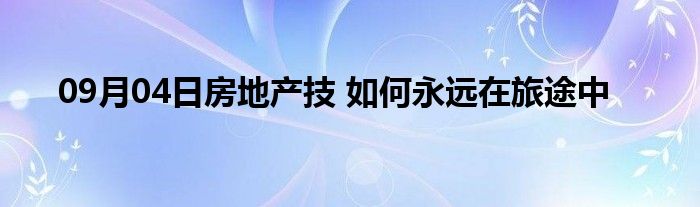 09月04日房地产技 如何永远在旅途中